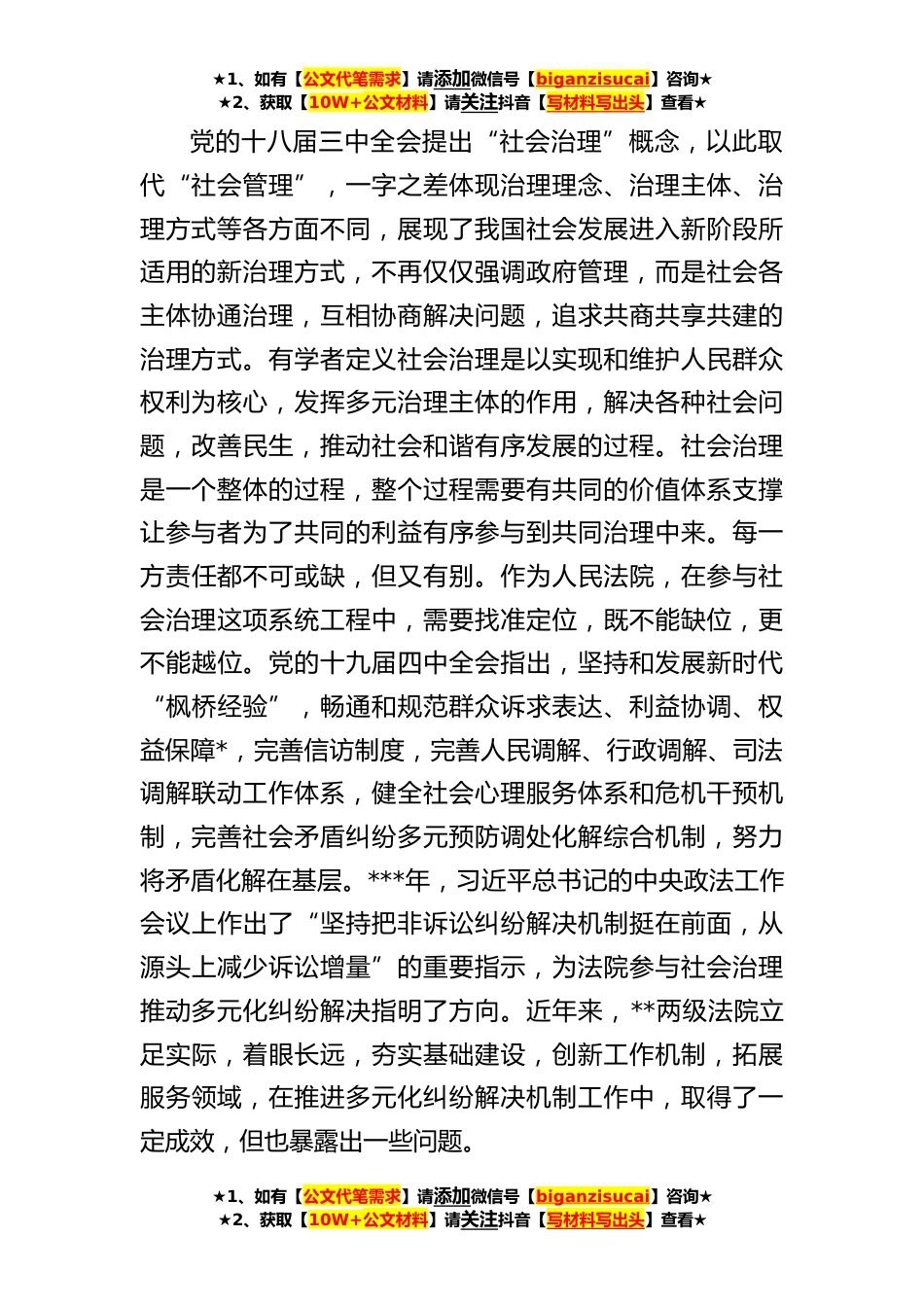 ★1、如有【公文代笔需求】请添加微信号【biganzisucai】咨询★
★2、获取【10W+公文材料】请关注抖音【写材料写出头】查看★

党的十八届三中全会提出“社会治理”概念，以此取代“社会管理”，一字之差体现治理理念、治理主体、治理方式等各方面不同，展现了我国社会发展进入新阶段所适用的新治理方式，不再仅仅强调政府管理，而是社会各主体协通治理，互相协商解决问题，追求共商共享共建的治理方式。有学者定义社会治理是以实现和维护人民群众权利为核心，发挥多元治理主体的作用，解决各种社会问题，改善民生，推动社会和谐有序发展的过程。社会治理是一个整体的过程，整个过程需要有共同的价值体系支撑让参与者为了共同的利益有序参与到共同治理中来。每一方责任都不可或缺，但又有别。作为人民法院，在参与社会治理这项系统工程中，需要找准定位，既不能缺位，更不能越位。党的十九届四中全会指出，坚持和发展新时代“枫桥经验”，畅通和规范群众诉求表达、利益协调、权益保障*，完善信访制度，完善人民调解、行政调解、司法调解联动工作体系，健全社会心理服务体系和危机干预机制，完善社会矛盾纠纷多元预防调处化解综合机制，努力将矛盾化解在基层。***年，习近平总书记的中央政法工作会议上作出了“坚持把非诉讼纠纷解决机制挺在前面，从源头上减少诉讼增量”的重要指示，为法院参与社会治理推动多元化纠纷解决指明了方向。近年来，**两级法院立足实际，着眼长远，夯实基础建设，创新工作机制，拓展服务领域，在推进多元化纠纷解决机制工作中，取得了一定成效，但也暴露出一些问题。

★1、如有【公文代笔需求】请添加微信号【biganzisucai】咨询★
★2、获取【10W+公文材料】请关注抖音【写材料写出头】查看★